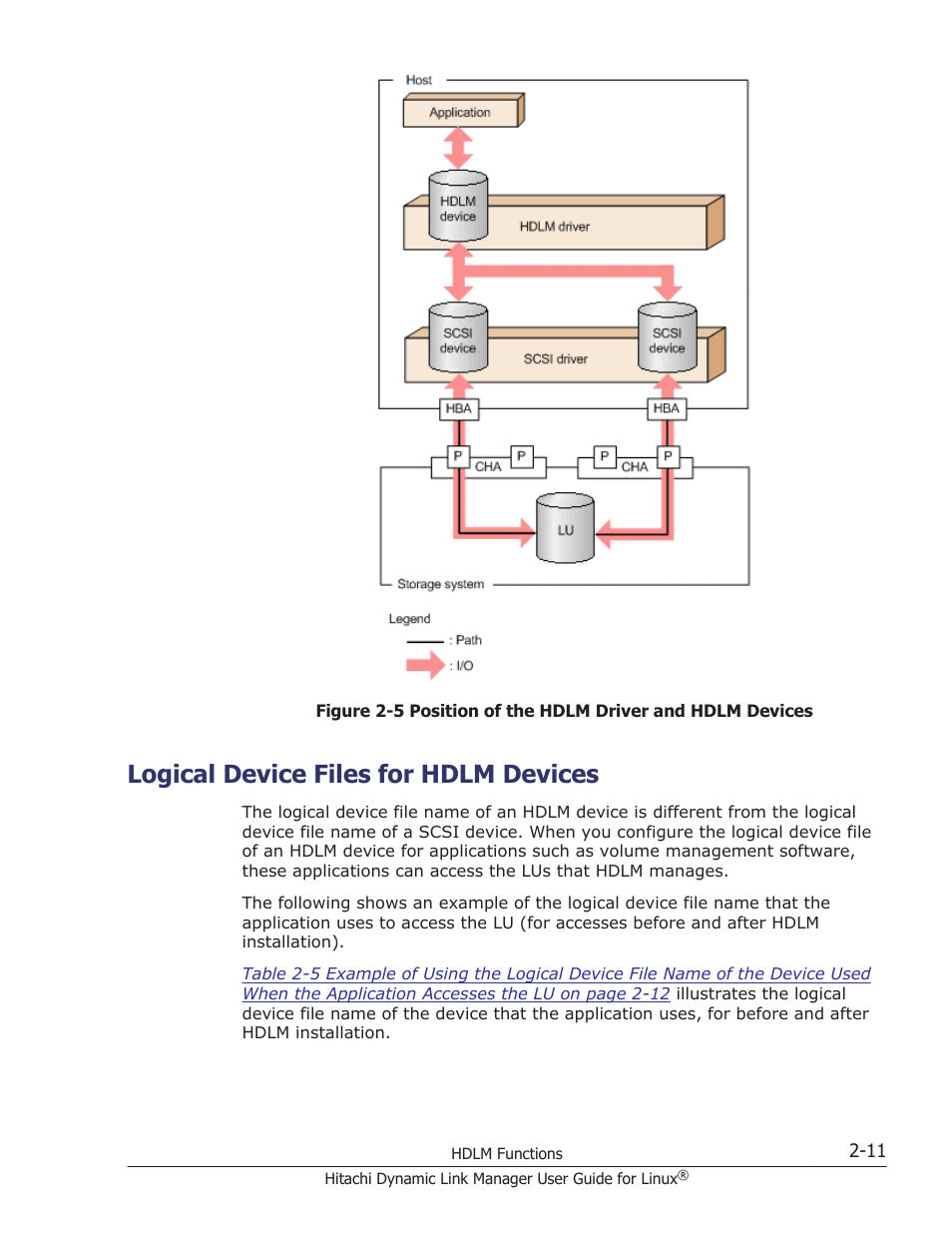 Host

Application

HDLM device

HDLM driver

SCSI device

SCSI driver

SCSI device

HBA

HBA

P

CHA

P

P

CHA

P

LU

Storage system

Legend

: Path

: I/O

Figure 2-5 Position of the HDLM Driver and HDLM Devices

Logical Device Files for HDLM Devices

The logical device file name of an HDLM device is different from the logical device file name of a SCSI device. When you configure the logical device file of an HDLM device for applications such as volume management software, these applications can access the LUs that HDLM manages.

The following shows an example of the logical device file name that the application uses to access the LU (for accesses before and after HDLM installation).

Table 2-5 Example of Using the Logical Device File Name of the Device Used When the Application Accesses the LU on page 2-12 illustrates the logical device file name of the device that the application uses, for before and after HDLM installation.

HDLM Functions

2-11

Hitachi Dynamic Link Manager User Guide for Linux®